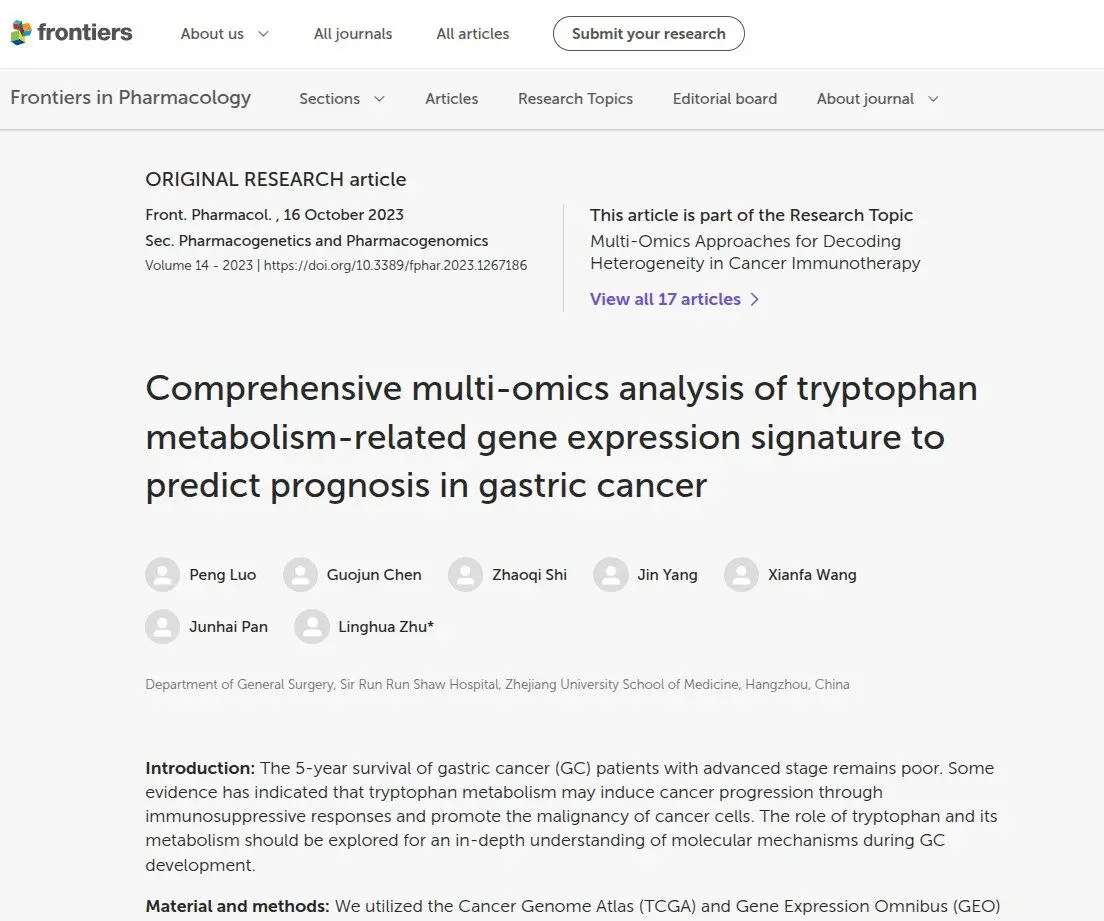 frontiers About us All journals All articles Submit your research

Frontiers in Pharmacology Sections Articles Research Topics Editorial board About journal

ORIGINAL RESEARCH article

Front. Pharmacol. , 16 October 2023
Sec. Pharmacogenetics and Pharmacogenomics
Volume 14 - 2023 | https://doi.org/10.3389/fphar.2023.1267186

This article is part of the Research Topic
Multi-Omics Approaches for Decoding Heterogeneity in Cancer Immunotherapy
View all 17 articles

Comprehensive multi-omics analysis of tryptophan metabolism-related gene expression signature to predict prognosis in gastric cancer

Peng Luo Guojun Chen Zhaoqi Shi Jin Yang Xianfa Wang Junhai Pan Linghua Zhu*

Department of General Surgery, Sir Run Run Shaw Hospital, Zhejiang University School of Medicine, Hangzhou, China

Introduction: The 5-year survival of gastric cancer (GC) patients with advanced stage remains poor. Some evidence has indicated that tryptophan metabolism may induce cancer progression through immunosuppressive responses and promote the malignancy of cancer cells. The role of tryptophan and its metabolism should be explored for an in-depth understanding of molecular mechanisms during GC development.

Material and methods: We utilized the Cancer Genome Atlas (TCGA) and Gene Expression Omnibus (GEO)